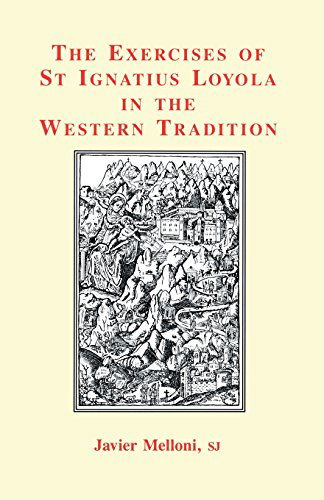 THE EXERCISES OF ST IGNATIUS LOYOLA IN THE WESTERN TRADITION

Javier Melloni, SJ